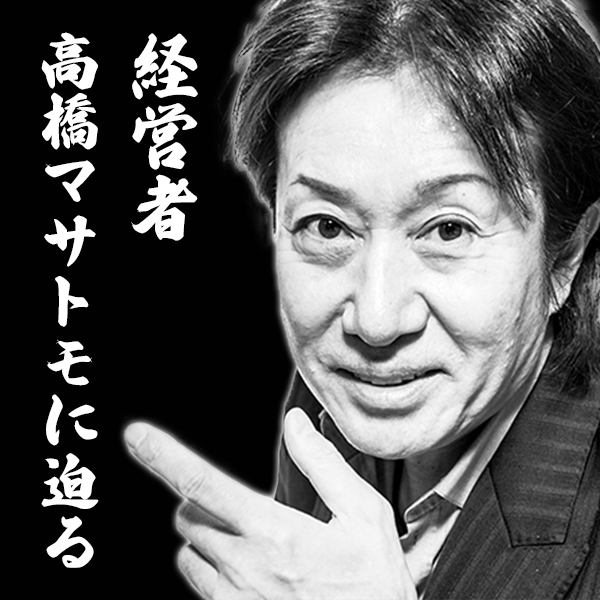 経営者
高橋マサトモに迫る